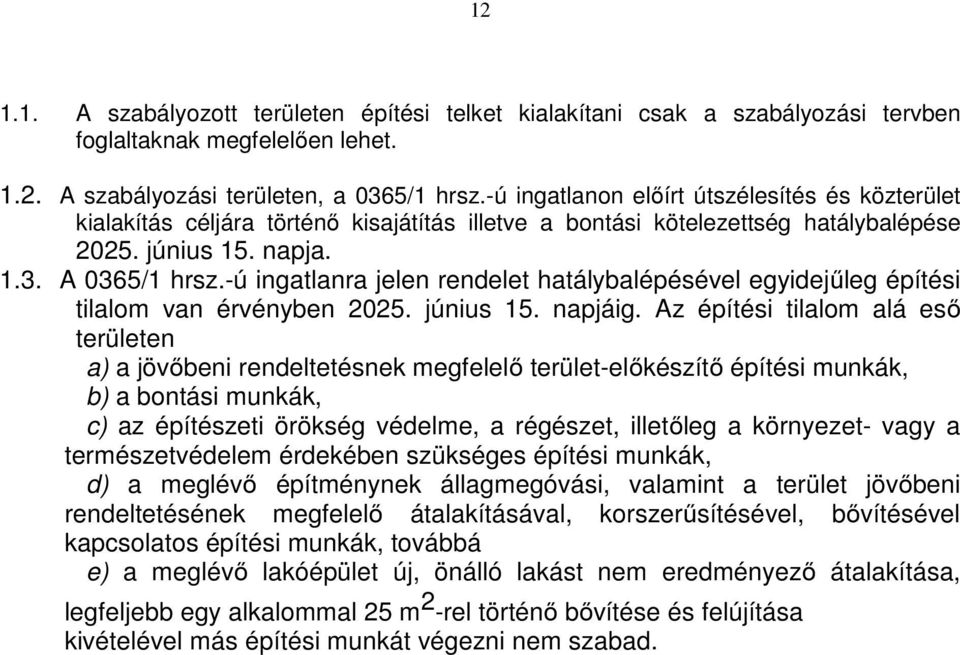 12

1.1. A szabályozott területen építési telket kialakítani csak a szabályozási tervben foglaltaknak megfelelően lehet.

1.2. A szabályozási területen, a 0365/1 hrsz.-ú ingatlanon előírt útszélesítés és közterület kialakítás céljára történő kisajátítás illetve a bontási kötelezettség hatálybalépése 2025. június 15. napja.

1.3. A 0365/1 hrsz.-ú ingatlanra jelen rendelet hatálybalépésével egyidejűleg építési tilalom van érvényben 2025. június 15. napjáig. Az építési tilalom alá eső területen

a) a jövőbeni rendeltetésnek megfelelő terület-előkészítő építési munkák,

b) a bontási munkák,

c) az építészeti örökség védelme, a régészet, illetőleg a környezet- vagy a természetvédelem érdekében szükséges építési munkák,

d) a meglévő építménynek állagmegóvási, valamint a terület jövőbeni rendeltetésének megfelelő átalakításával, korszerűsítésével, bővítésével kapcsolatos építési munkák, továbbá

e) a meglévő lakóépület új, önálló lakást nem eredményező átalakítása, legfeljebb egy alkalommal 25 $m^2$-rel történő bővítése és felújítása kivételével más építési munkát végezni nem szabad.